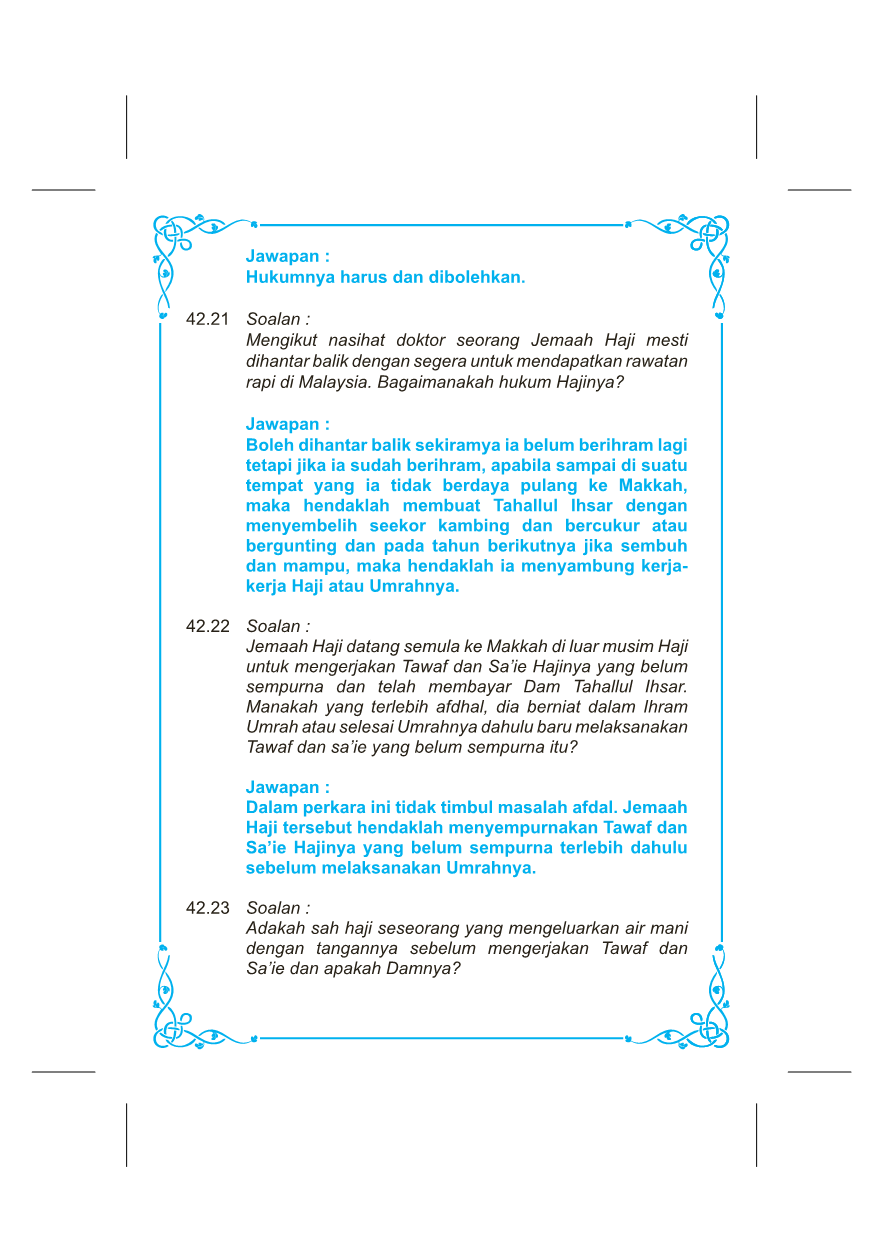 Jawapan :
Hukumnya harus dan dibolehkan.

42.21 Soalan :
Mengikut nasihat doktor seorang Jemaah Haji mesti dihantar balik dengan segera untuk mendapatkan rawatan rapi di Malaysia. Bagaimanakah hukum Hajinya?

Jawapan :
Boleh dihantar balik sekiramya ia belum berihram lagi tetapi jika ia sudah berihram, apabila sampai di suatu tempat yang ia tidak berdaya pulang ke Makkah, maka hendaklah membuat Tahallul Ihsar dengan menyembelih seekor kambing dan bercukur atau bergunting dan pada tahun berikutnya jika sembuh dan mampu, maka hendaklah ia menyambung kerja-kerja Haji atau Umrahnya.

42.22 Soalan :
Jemaah Haji datang semula ke Makkah di luar musim Haji untuk mengerjakan Tawaf dan Sa'ie Hajinya yang belum sempurna dan telah membayar Dam Tahallul Ihsar. Manakah yang terlebih afdhal, dia berniat dalam Ihram Umrah atau selesai Umrahnya dahulu baru melaksanakan Tawaf dan sa'ie yang belum sempurna itu?

Jawapan :
Dalam perkara ini tidak timbul masalah afdal. Jemaah Haji tersebut hendaklah menyempurnakan Tawaf dan Sa'ie Hajinya yang belum sempurna terlebih dahulu sebelum melaksanakan Umrahnya.

42.23 Soalan :
Adakah sah haji seseorang yang mengeluarkan air mani dengan tangannya sebelum mengerjakan Tawaf dan Sa'ie dan apakah Damnya?